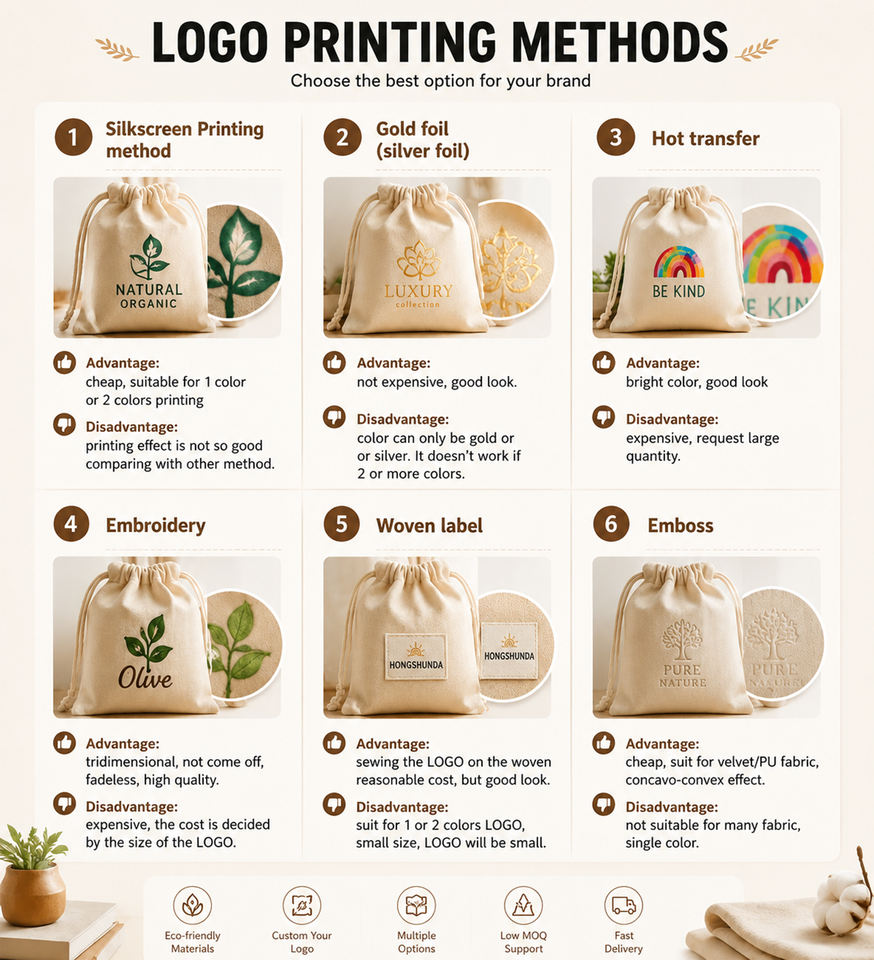 LOGO PRINTING METHODS

Choose the best option for your brand

1 Silkscreen Printing method

NATURAL ORGANIC

Advantage:
cheap, suitable for 1 color or 2 colors printing

Disadvantage:
printing effect is not so good comparing with other method.

2 Gold foil (silver foil)

LUXURY collection

Advantage:
not expensive, good look.

Disadvantage:
color can only be gold or or silver. It doesn't work if 2 or more colors.

3 Hot transfer

BE KIND

E KIN

Advantage:
bright color, good look

Disadvantage:
expensive, request large quantity.

4 Embroidery

Olive

Advantage:
tridimensional, not come off, fadeless, high quality.

Disadvantage:
expensive, the cost is decided by the size of the LOGO.

5 Woven label

HONGSHUNDA

HONGSHUNDA

Advantage:
sewing the LOGO on the woven reasonable cost, but good look.

Disadvantage:
suit for 1 or 2 colors LOGO, small size, LOGO will be small.

6 Emboss

PURE NATURE

PURE NATURE

Advantage:
cheap, suit for velvet/PU fabric, concavo-convex effect.

Disadvantage:
not suitable for many fabric, single color.

Eco-friendly Materials

Custom Your Logo

Multiple Options

Low MOQ Support

Fast Delivery